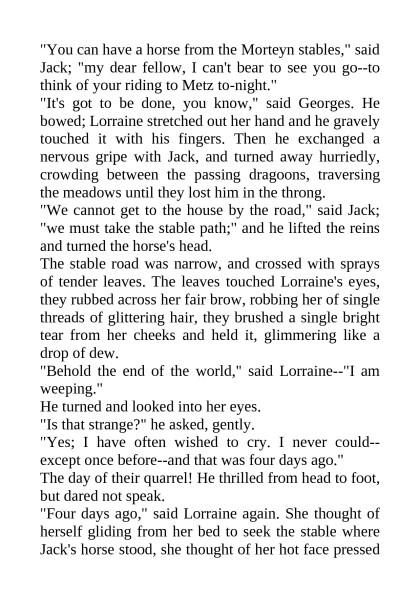 "You can have a horse from the Morteyn stables," said Jack; "my dear fellow, I can't bear to see you go--to think of your riding to Metz to-night."

"It's got to be done, you know," said Georges. He bowed; Lorraine stretched out her hand and he gravely touched it with his fingers. Then he exchanged a nervous gripe with Jack, and turned away hurriedly, crowding between the passing dragoons, traversing the meadows until they lost him in the throng.

"We cannot get to the house by the road," said Jack; "we must take the stable path;" and he lifted the reins and turned the horse's head.

The stable road was narrow, and crossed with sprays of tender leaves. The leaves touched Lorraine's eyes, they rubbed across her fair brow, robbing her of single threads of glittering hair, they brushed a single bright tear from her cheeks and held it, glimmering like a drop of dew.

"Behold the end of the world," said Lorraine--"I am weeping."

He turned and looked into her eyes.

"Is that strange?" he asked, gently.

"Yes; I have often wished to cry. I never could--except once before--and that was four days ago."

The day of their quarrel! He thrilled from head to foot, but dared not speak.

"Four days ago," said Lorraine again. She thought of herself gliding from her bed to seek the stable where Jack's horse stood, she thought of her hot face pressed